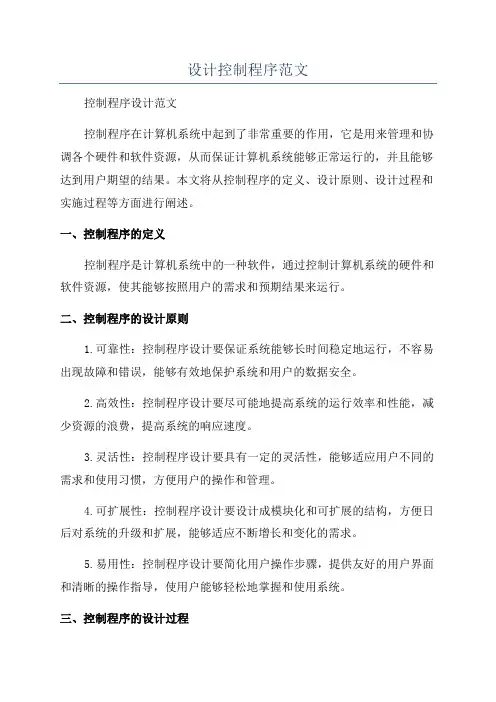 设计控制程序范文

控制程序设计范文

控制程序在计算机系统中起到了非常重要的作用，它是用来管理和协调各个硬件和软件资源，从而保证计算机系统能够正常运行的，并且能够达到用户期望的结果。本文将从控制程序的定义、设计原则、设计过程和实施过程等方面进行阐述。

一、控制程序的定义

控制程序是计算机系统中的一种软件，通过控制计算机系统的硬件和软件资源，使其能够按照用户的需求和预期结果来运行。

二、控制程序的设计原则

1.可靠性：控制程序设计要保证系统能够长时间稳定地运行，不容易出现故障和错误，能够有效地保护系统和用户的数据安全。

2.高效性：控制程序设计要尽可能地提高系统的运行效率和性能，减少资源的浪费，提高系统的响应速度。

3.灵活性：控制程序设计要具有一定的灵活性，能够适应用户不同的需求和使用习惯，方便用户的操作和管理。

4.可扩展性：控制程序设计要设计成模块化和可扩展的结构，方便日后对系统的升级和扩展，能够适应不断增长和变化的需求。

5.易用性：控制程序设计要简化用户操作步骤，提供友好的用户界面和清晰的操作指导，使用户能够轻松地掌握和使用系统。

三、控制程序的设计过程